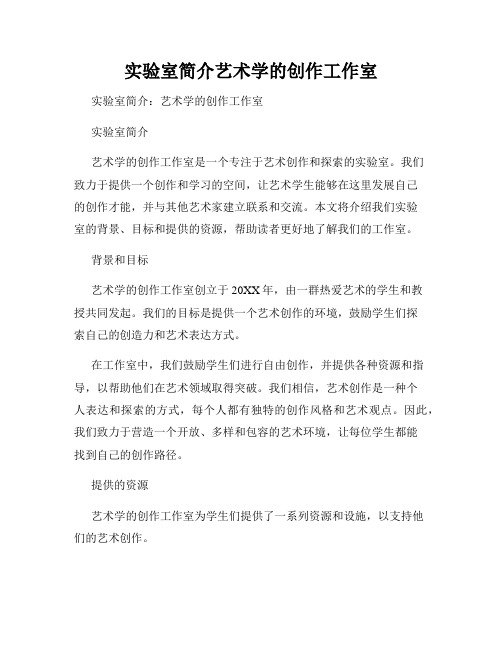 实验室简介艺术学的创作工作室

实验室简介：艺术学的创作工作室

实验室简介

艺术学的创作工作室是一个专注于艺术创作和探索的实验室。我们致力于提供一个创作和学习的空间，让艺术学生能够在这里发展自己的创作才能，并与其他艺术家建立联系和交流。本文将介绍我们实验室的背景、目标和提供的资源，帮助读者更好地了解我们的工作室。

背景和目标

艺术学的创作工作室创立于20XX年，由一群热爱艺术的学生和教授共同发起。我们的目标是提供一个艺术创作的环境，鼓励学生们探索自己的创造力和艺术表达方式。

在工作室中，我们鼓励学生们进行自由创作，并提供各种资源和指导，以帮助他们在艺术领域取得突破。我们相信，艺术创作是一种个人表达和探索的方式，每个人都有独特的创作风格和艺术观点。因此，我们致力于营造一个开放、多样和包容的艺术环境，让每位学生都能找到自己的创作路径。

提供的资源

艺术学的创作工作室为学生们提供了一系列资源和设施，以支持他们的艺术创作。